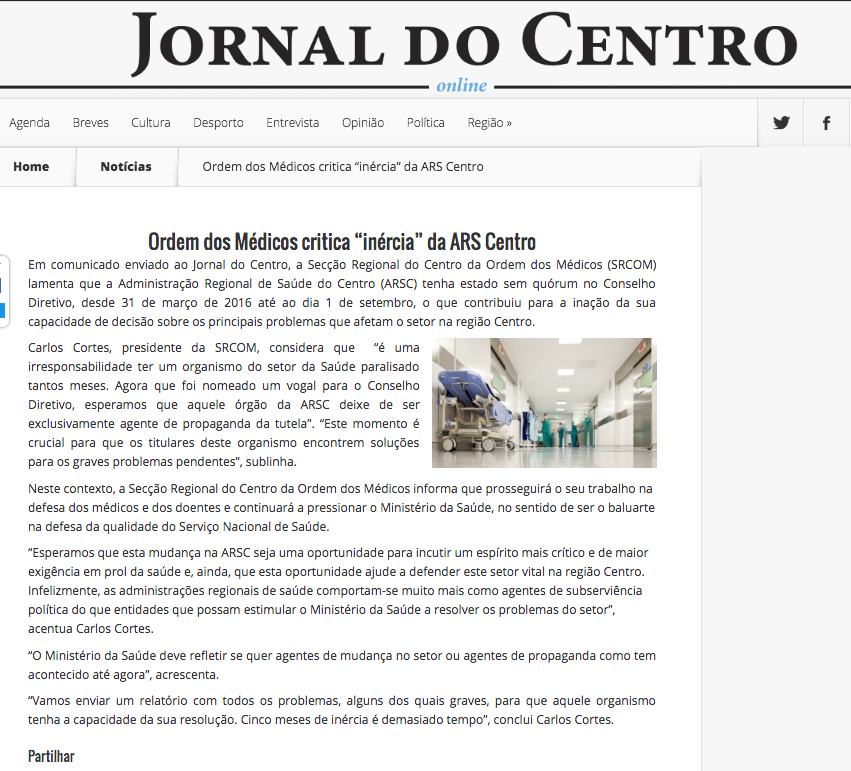 JORNAL DO CENTRO
online

Agenda Breves Cultura Desporto Entrevista Opinião Política Região »

Home Notícias Ordem dos Médicos critica "inércia" da ARS Centro

Ordem dos Médicos critica "inércia" da ARS Centro

Em comunicado enviado ao Jornal do Centro, a Secção Regional do Centro da Ordem dos Médicos (SRCOM) lamenta que a Administração Regional de Saúde do Centro (ARSC) tenha estado sem quórum no Conselho Diretivo, desde 31 de março de 2016 até ao dia 1 de setembro, o que contribuiu para a inação da sua capacidade de decisão sobre os principais problemas que afetam o setor na região Centro.

Carlos Cortes, presidente da SRCOM, considera que "é uma irresponsabilidade ter um organismo do setor da Saúde paralisado tantos meses. Agora que foi nomeado um vogal para o Conselho Diretivo, esperamos que aquele órgão da ARSC deixe de ser exclusivamente agente de propaganda da tutela". "Este momento é crucial para que os titulares deste organismo encontrem soluções para os graves problemas pendentes", sublinha.

Neste contexto, a Secção Regional do Centro da Ordem dos Médicos informa que prosseguirá o seu trabalho na defesa dos médicos e dos doentes e continuará a pressionar o Ministério da Saúde, no sentido de ser o baluarte na defesa da qualidade do Serviço Nacional de Saúde.

"Esperamos que esta mudança na ARSC seja uma oportunidade para incutir um espírito mais crítico e de maior exigência em prol da saúde e, ainda, que esta oportunidade ajude a defender este setor vital na região Centro. Infelizmente, as administrações regionais de saúde comportam-se muito mais como agentes de subserviência política do que entidades que possam estimular o Ministério da Saúde a resolver os problemas do setor", acentua Carlos Cortes.

"O Ministério da Saúde deve refletir se quer agentes de mudança no setor ou agentes de propaganda como tem acontecido até agora", acrescenta.

"Vamos enviar um relatório com todos os problemas, alguns dos quais graves, para que aquele organismo tenha a capacidade da sua resolução. Cinco meses de inércia é demasiado tempo", conclui Carlos Cortes.

Partilhar